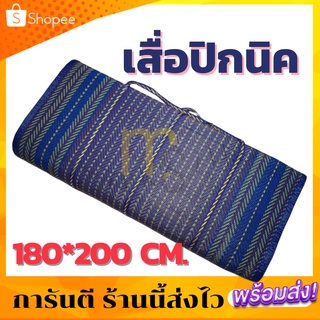 Shopee

เสื่อปิกนิค

m.

180*200 CM.

การันตี ร้านนี้ส่งไว

พร้อมส่ง!